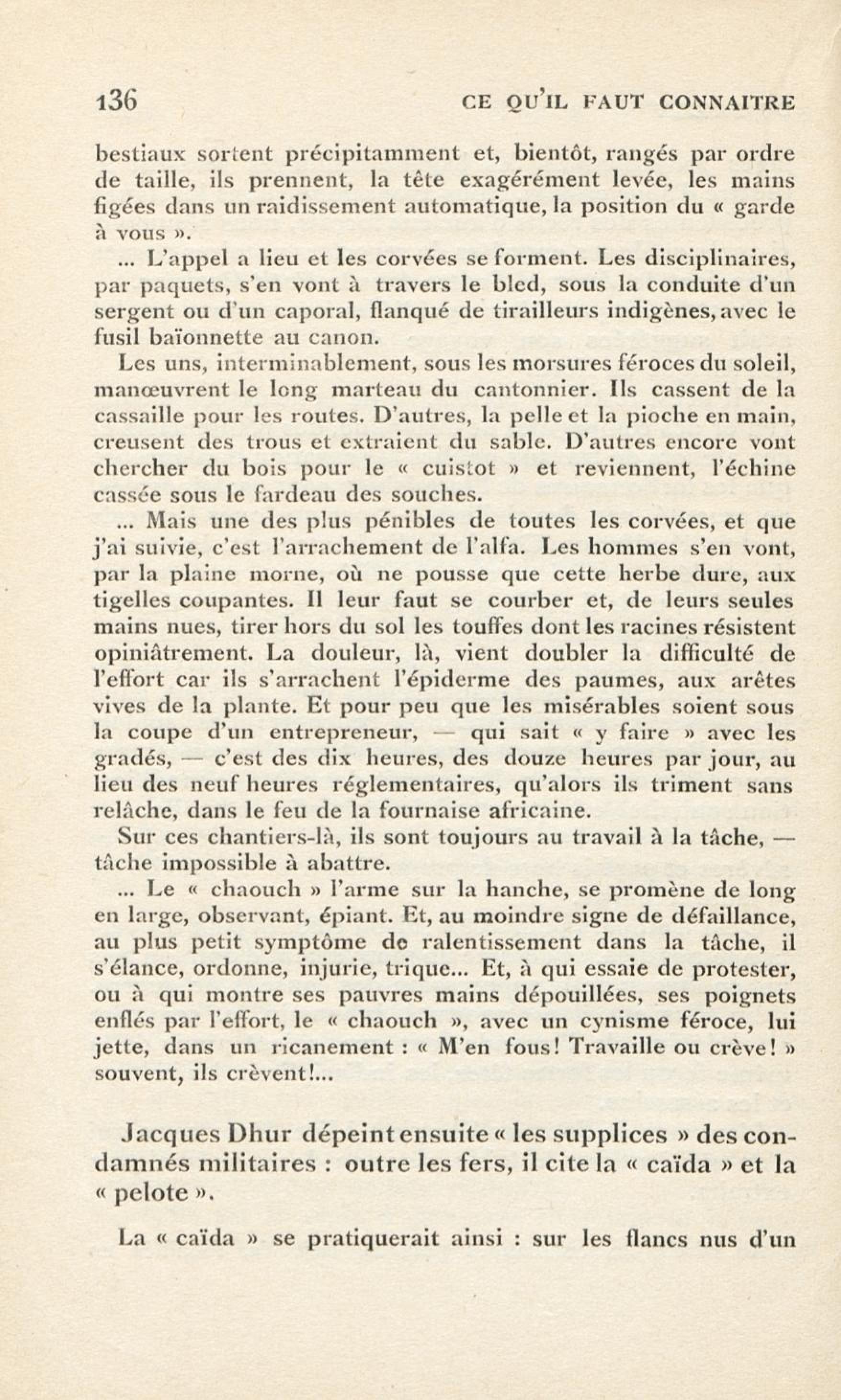 136 CE QU'IL FAUT CONNAITRE

bestiaux sortent précipitamment et, bientôt, rangés par ordre de taille, ils prennent, la tête exagérément levée, les mains figées dans un raidissement automatique, la position du « garde à vous ».

... L'appel a lieu et les corvées se forment. Les disciplinaires, par paquets, s'en vont à travers le bled, sous la conduite d'un sergent ou d'un caporal, flanqué de tirailleurs indigènes, avec le fusil baïonnette au canon.

Les uns, interminablement, sous les morsures féroces du soleil, manœuvrent le long marteau du cantonnier. Ils cassent de la cassaille pour les routes. D'autres, la pelle et la pioche en main, creusent des trous et extraient du sable. D'autres encore vont chercher du bois pour le « cuistot » et reviennent, l'échine cassée sous le fardeau des souches.

... Mais une des plus pénibles de toutes les corvées, et que j'ai suivie, c'est l'arrachement de l'alfa. Les hommes s'en vont, par la plaine morne, où ne pousse que cette herbe dure, aux tigelles coupantes. Il leur faut se courber et, de leurs seules mains nues, tirer hors du sol les touffes dont les racines résistent opiniâtrement. La douleur, là, vient doubler la difficulté de l'effort car ils s'arrachent l'épiderme des paumes, aux arêtes vives de la plante. Et pour peu que les misérables soient sous la coupe d'un entrepreneur, — qui sait « y faire » avec les gradés, — c'est des dix heures, des douze heures par jour, au lieu des neuf heures réglementaires, qu'alors ils triment sans relâche, dans le feu de la fournaise africaine.

Sur ces chantiers-là, ils sont toujours au travail à la tâche, — tâche impossible à abattre.

... Le « chaouch » l'arme sur la hanche, se promène de long en large, observant, épiant. Et, au moindre signe de défaillance, au plus petit symptôme de ralentissement dans la tâche, il s'élance, ordonne, injurie, trique... Et, à qui essaie de protester, ou à qui montre ses pauvres mains dépouillées, ses poignets enflés par l'effort, le « chaouch », avec un cynisme féroce, lui jette, dans un ricanement : « M'en fous! Travaille ou crève! » souvent, ils crèvent!...

Jacques Dhur dépeint ensuite « les supplices » des condamnés militaires : outre les fers, il cite la « caïda » et la « pelote ».

La « caïda » se pratiquerait ainsi : sur les flancs nus d'un